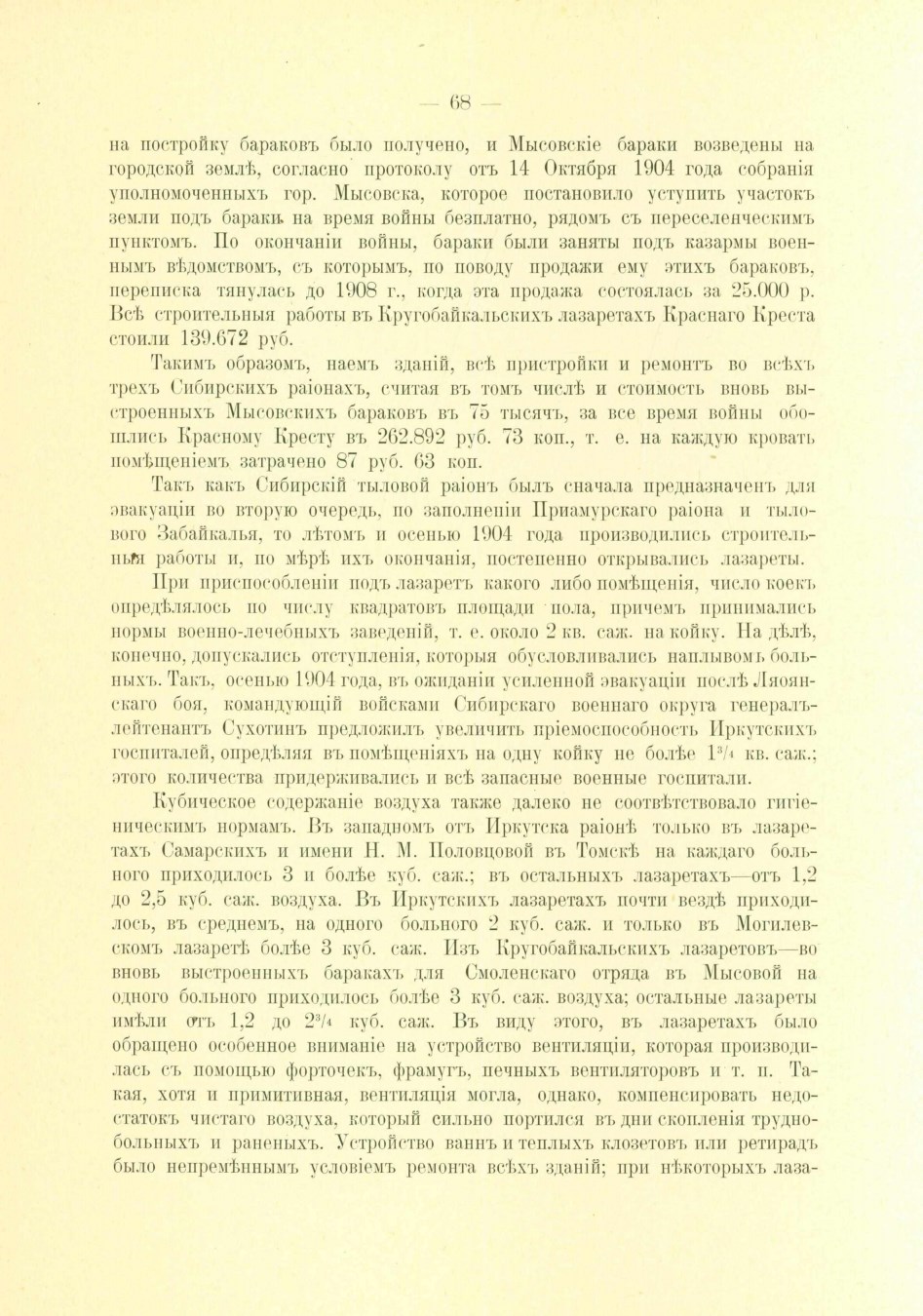 — 68 —

на постройку бараковъ было получено, и Мысовскіе бараки возведены на городской землѣ, согласно протоколу отъ 14 Октября 1904 года собранія уполномоченныхъ гор. Мысовска, которое постановило уступить участокъ земли подъ бараки на время войны безплатно, рядомъ съ переселенческимъ пунктомъ. По окончаніи войны, бараки были заняты подъ казармы военнымъ вѣдомствомъ, съ которымъ, по поводу продажи ему этихъ бараковъ, переписка тянулась до 1908 г., когда эта продажа состоялась за 25.000 р. Всѣ строительныя работы въ Кругобайкальскихъ лазаретахъ Краснаго Креста стоили 139.672 руб.

Такимъ образомъ, наемъ зданій, всѣ пристройки и ремонтъ во всѣхъ трехъ Сибирскихъ раіонахъ, считая въ томъ числѣ и стоимость вновь выстроенныхъ Мысовскихъ бараковъ въ 75 тысячъ, за все время войны обошлись Красному Кресту въ 262.892 руб. 73 коп., т. е. на каждую кровать помѣщеніемъ затрачено 87 руб. 63 коп.

Такъ какъ Сибирскій тыловой раіонъ былъ сначала предназначенъ для эвакуаціи во вторую очередь, по заполненіи Приамурскаго раіона и тылового Забайкалья, то лѣтомъ и осенью 1904 года производились строительныя работы и, по мѣрѣ ихъ окончанія, постепенно открывались лазареты.

При приспособленіи подъ лазаретъ какого либо помѣщенія, число коекъ опредѣлялось по числу квадратовъ площади пола, причемъ принимались нормы военно-лечебныхъ заведеній, т. е. около 2 кв. саж. на койку. На дѣлѣ, конечно, допускались отступленія, которыя обусловливались наплывомъ больныхъ. Такъ, осенью 1904 года, въ ожиданіи усиленной эвакуаціи послѣ Ляоянскаго боя, командующій войсками Сибирскаго военнаго округа генералъ-лейтенантъ Сухотинъ предложилъ увеличить пріемоспособность Иркутскихъ госпиталей, опредѣляя въ помѣщеніяхъ на одну койку не болѣе $1^3/_4$ кв. саж.; этого количества придерживались и всѣ запасные военные госпитали.

Кубическое содержаніе воздуха также далеко не соотвѣтствовало гигіеническимъ нормамъ. Въ западномъ отъ Иркутска раіонѣ только въ лазаретахъ Самарскихъ и имени Н. М. Половцовой въ Томскѣ на каждаго больного приходилось 3 и болѣе куб. саж.; въ остальныхъ лазаретахъ—отъ 1,2 до 2,5 куб. саж. воздуха. Въ Иркутскихъ лазаретахъ почти вездѣ приходилось, въ среднемъ, на одного больного 2 куб. саж. и только въ Могилевскомъ лазаретѣ болѣе 3 куб. саж. Изъ Кругобайкальскихъ лазаретовъ—во вновь выстроенныхъ баракахъ для Смоленскаго отряда въ Мысовой на одного больного приходилось болѣе 3 куб. саж. воздуха; остальные лазареты имѣли отъ 1,2 до $2^3/_4$ куб. саж. Въ виду этого, въ лазаретахъ было обращено особенное вниманіе на устройство вентиляціи, которая производилась съ помощью форточекъ, фрамугъ, печныхъ вентиляторовъ и т. п. Такая, хотя и примитивная, вентиляція могла, однако, компенсировать недостатокъ чистаго воздуха, который сильно портился въ дни скопленія труднобольныхъ и раненыхъ. Устройство ваннъ и теплыхъ клозетовъ или ретирадъ было непремѣннымъ условіемъ ремонта всѣхъ зданій; при нѣкоторыхъ лаза-